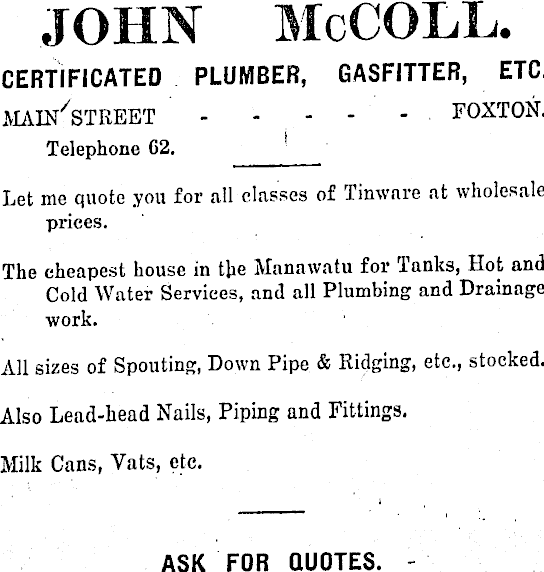 JOHN McCOLL.

CERTIFICATED PLUMBER, GASFITTER, ETC.

MAIN STREET - - - - - FOXTON.

Telephone 62.

Let me quote you for all classes of Tinware at wholesale prices.

The cheapest house in the Manawatu for Tanks, Hot and Cold Water Services, and all Plumbing and Drainage work.

All sizes of Spouting, Down Pipe & Ridging, etc., stocked.

Also Lead-head Nails, Piping and Fittings.

Milk Cans, Vats, etc.

ASK FOR QUOTES.